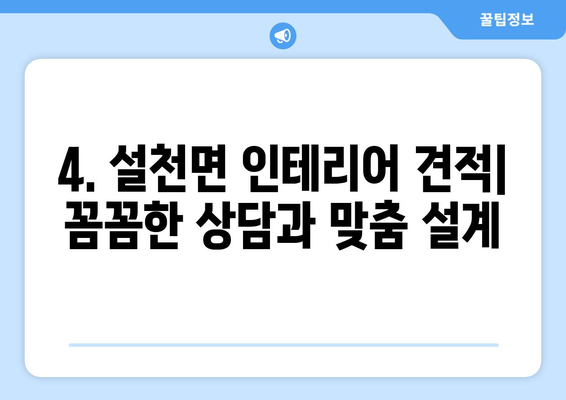 꿀팁정보

4. 설천면 인테리어 견적| 꼼꼼한 상담과 맞춤 설계